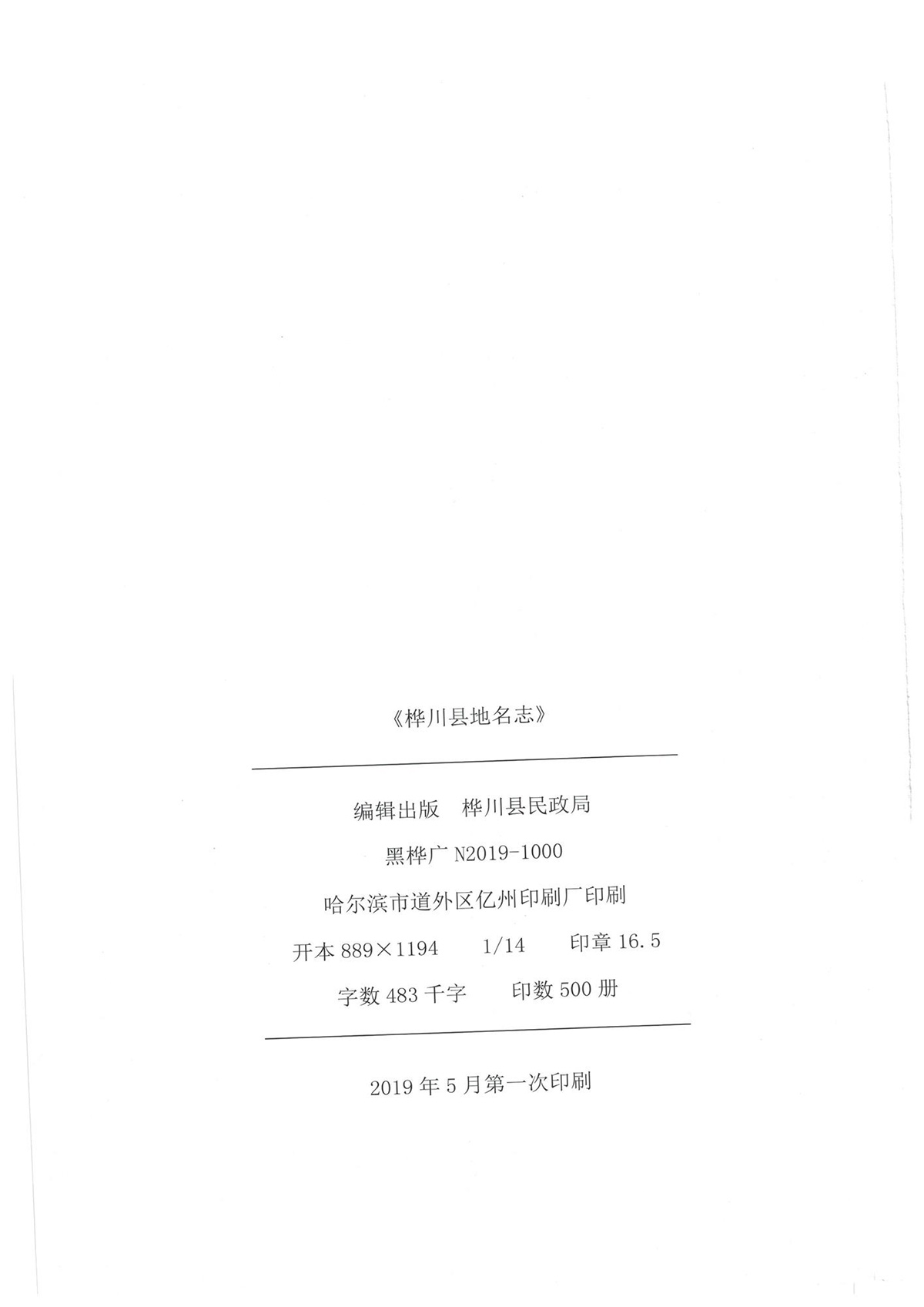 《桦川县地名志》

编辑出版 桦川县民政局

黑桦广N2019-1000

哈尔滨市道外区亿州印刷厂印刷

开本889×1194 1/14 印章16.5

字数483千字 印数500册

2019年5月第一次印刷